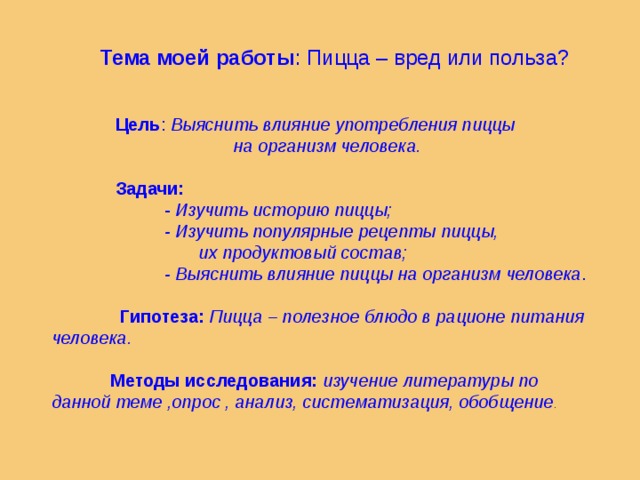 Тема моей работы: Пицца – вред или польза?

Цель: Выяснить влияние употребления пиццы на организм человека.

Задачи:
- Изучить историю пиццы;
- Изучить популярные рецепты пиццы, их продуктовый состав;
- Выяснить влияние пиццы на организм человека.

Гипотеза: Пицца – полезное блюдо в рационе питания человека.

Методы исследования: изучение литературы по данной теме ,опрос , анализ, систематизация, обобщение.